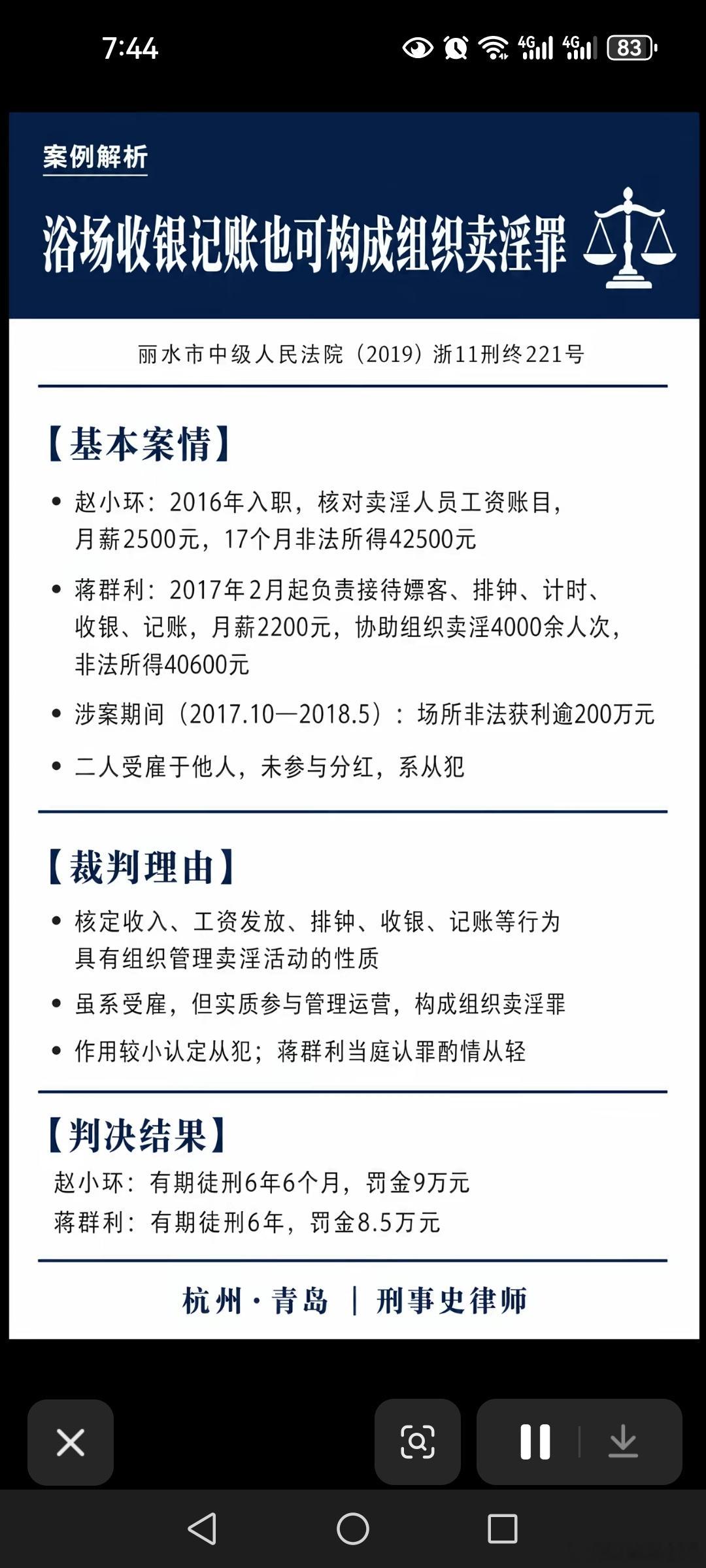 7:44

4G 4G 83

案例解析

浴场收银记账也可构成组织卖淫罪

丽水市中级人民法院（2019）浙11刑终221号

【基本案情】

• 赵小环：2016年入职，核对卖淫人员工资账目，月薪2500元，17个月非法所得42500元

• 蒋群利：2017年2月起负责接待嫖客、排钟、计时、收银、记账，月薪2200元，协助组织卖淫4000余人次，非法所得40600元

• 涉案期间（2017.10—2018.5）：场所非法获利逾200万元

• 二人受雇于他人，未参与分红，系从犯

【裁判理由】

• 核定收入、工资发放、排钟、收银、记账等行为具有组织管理卖淫活动的性质

• 虽系受雇，但实质参与管理运营，构成组织卖淫罪

• 作用较小认定从犯；蒋群利当庭认罪酌情从轻

【判决结果】

赵小环：有期徒刑6年6个月，罚金9万元
蒋群利：有期徒刑6年，罚金8.5万元

杭州·青岛 | 刑事史律师